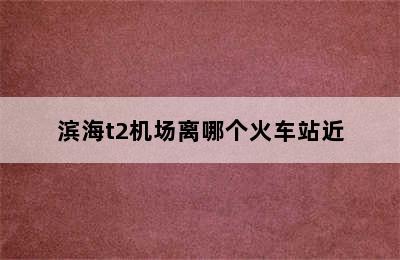 滨海t2机场离哪个火车站近